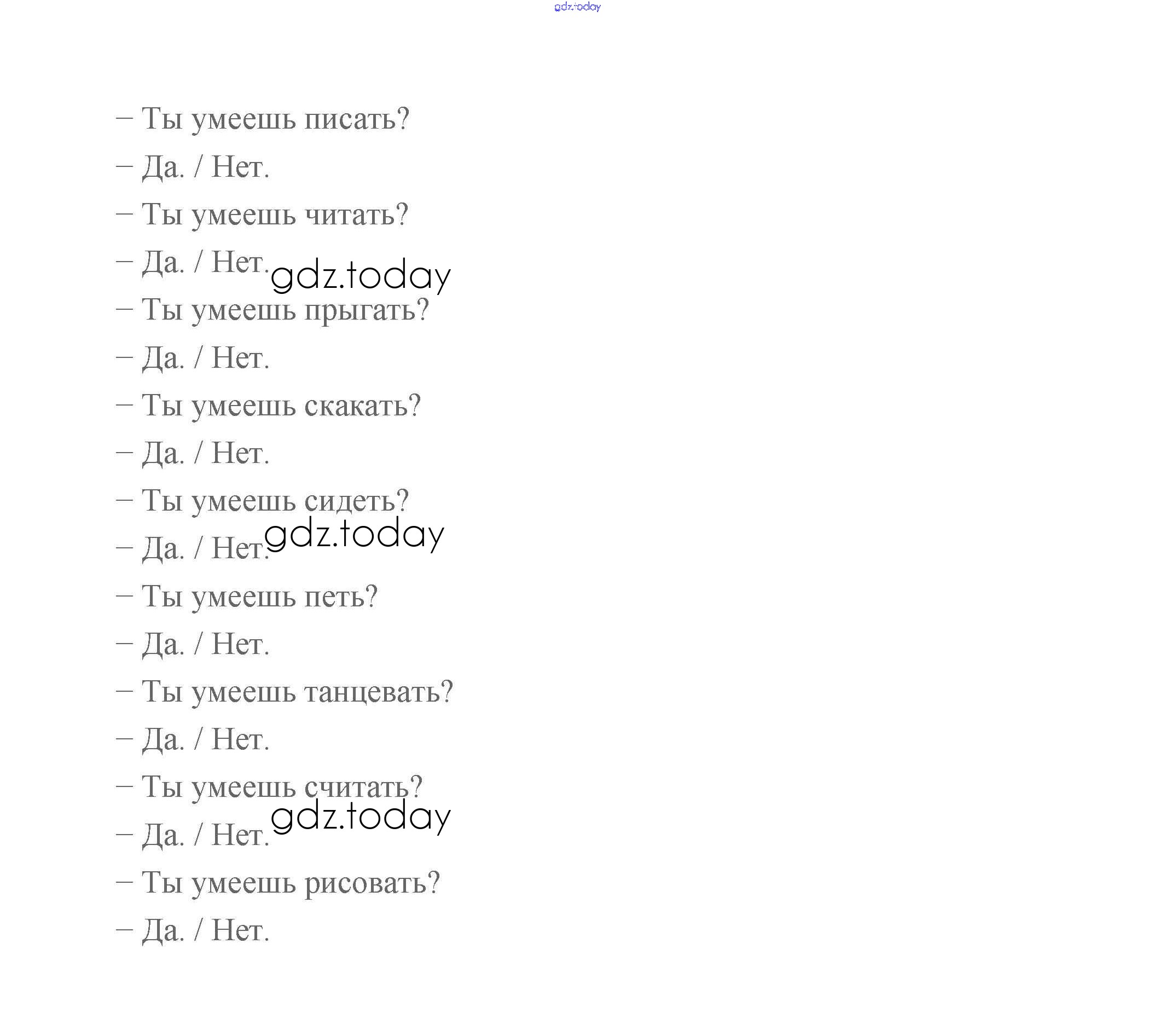 gdz.today

– Ты умеешь писать?

– Да. / Нет.

– Ты умеешь читать?

– Да. / Нет.

gdz.today

– Ты умеешь прыгать?

– Да. / Нет.

– Ты умеешь скакать?

– Да. / Нет.

– Ты умеешь сидеть?

– Да. / Нет.

gdz.today

– Ты умеешь петь?

– Да. / Нет.

– Ты умеешь танцевать?

– Да. / Нет.

– Ты умеешь считать?

– Да. / Нет.

gdz.today

– Ты умеешь рисовать?

– Да. / Нет.